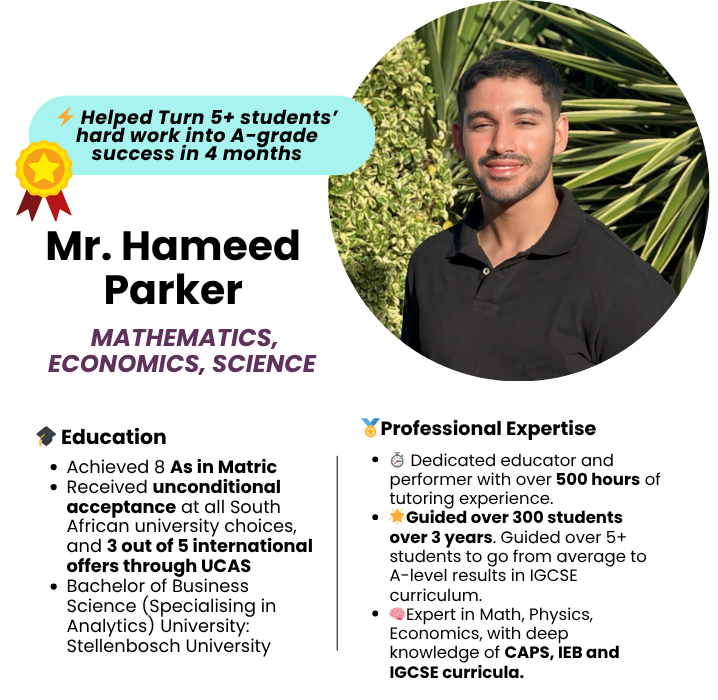 ⚡ Helped Turn 5+ students' hard work into A-grade success in 4 months

Mr. Hameed Parker

MATHEMATICS, ECONOMICS, SCIENCE

🎓 Education

• Achieved 8 As in Matric
• Received unconditional acceptance at all South African university choices, and 3 out of 5 international offers through UCAS
• Bachelor of Business Science (Specialising in Analytics) University: Stellenbosch University

🏅Professional Expertise

• ⏱ Dedicated educator and performer with over 500 hours of tutoring experience.
• 🌟Guided over 300 students over 3 years. Guided over 5+ students to go from average to A-level results in IGCSE curriculum.
• 🧠Expert in Math, Physics, Economics, with deep knowledge of CAPS, IEB and IGCSE curricula.